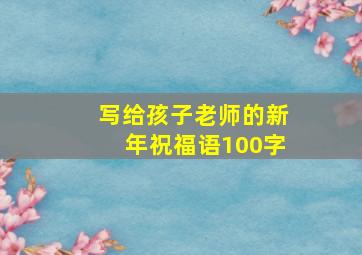 写给孩子老师的新年祝福语100字